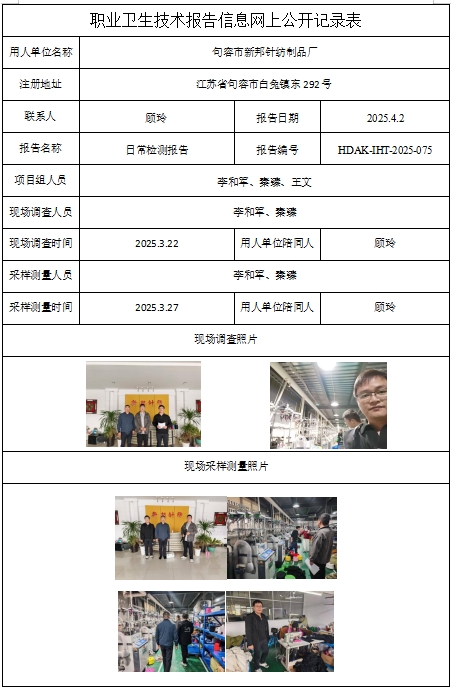 职业卫生技术报告信息网上公开记录表

| 用人单位名称 | 句容市新邦针纺制品厂 | | |
|---|---|---|---|
| 注册地址 | 江苏省句容市白兔镇东 292 号 | | |
| 联系人 | 顾玲 | 报告日期 | 2025.4.2 |
| 报告名称 | 日常检测报告 | 报告编号 | HDAK-IHT-2025-075 |
| 项目组人员 | 李和军、秦臻、王文 | | |
| 现场调查人员 | 李和军、秦臻 | | |
| 现场调查时间 | 2025.3.22 | 用人单位陪同人 | 顾玲 |
| 采样测量人员 | 李和军、秦臻 | | |
| 采样测量时间 | 2025.3.27 | 用人单位陪同人 | 顾玲 |

现场调查照片

现场采样测量照片